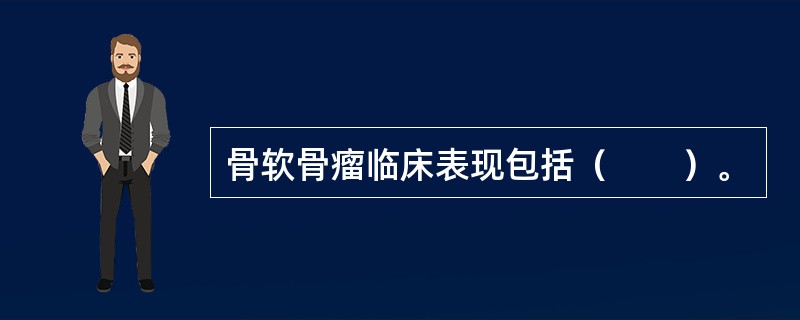 骨软骨瘤临床表现包括（　　）。